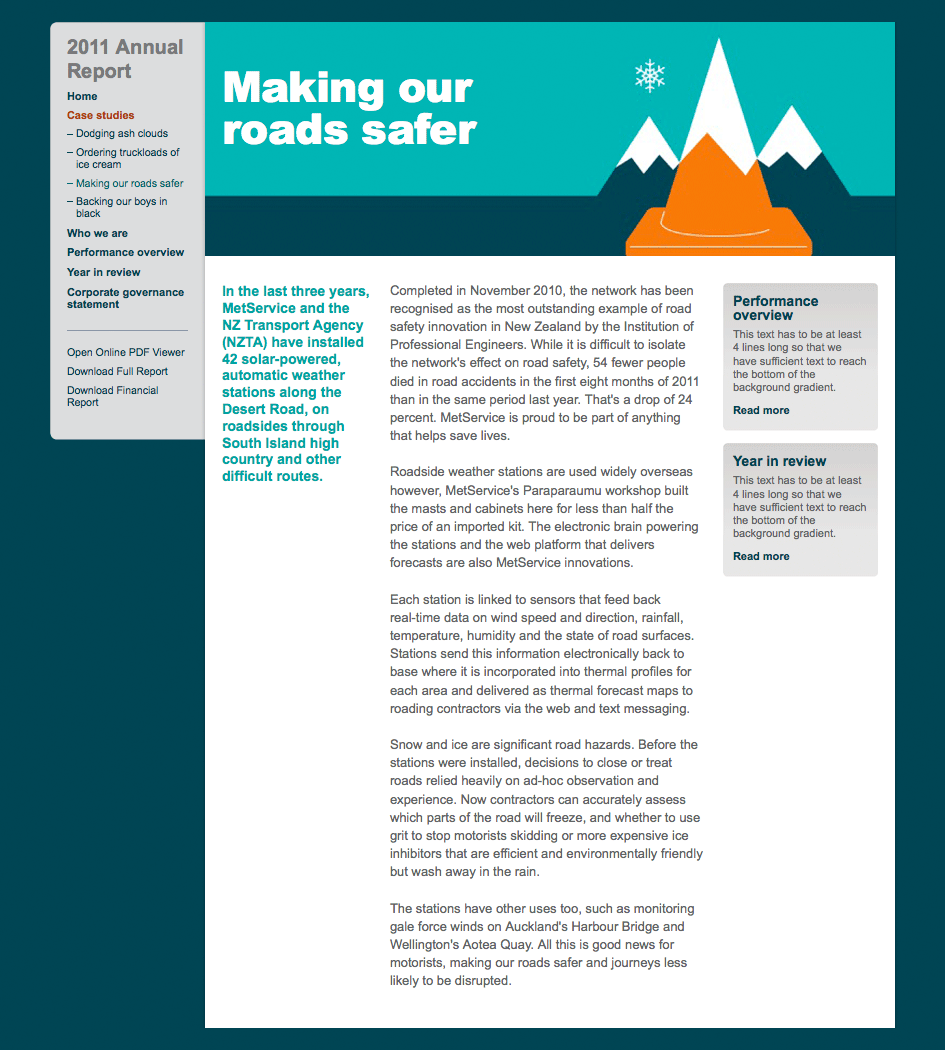 2011 Annual Report

Home

Case studies

– Dodging ash clouds

– Ordering truckloads of ice cream

– Making our roads safer

– Backing our boys in black

Who we are

Performance overview

Year in review

Corporate governance statement

Open Online PDF Viewer

Download Full Report

Download Financial Report

Making our roads safer

In the last three years, MetService and the NZ Transport Agency (NZTA) have installed 42 solar-powered, automatic weather stations along the Desert Road, on roadsides through South Island high country and other difficult routes.

Completed in November 2010, the network has been recognised as the most outstanding example of road safety innovation in New Zealand by the Institution of Professional Engineers. While it is difficult to isolate the network's effect on road safety, 54 fewer people died in road accidents in the first eight months of 2011 than in the same period last year. That's a drop of 24 percent. MetService is proud to be part of anything that helps save lives.

Roadside weather stations are used widely overseas however, MetService's Paraparaumu workshop built the masts and cabinets here for less than half the price of an imported kit. The electronic brain powering the stations and the web platform that delivers forecasts are also MetService innovations.

Each station is linked to sensors that feed back real-time data on wind speed and direction, rainfall, temperature, humidity and the state of road surfaces. Stations send this information electronically back to base where it is incorporated into thermal profiles for each area and delivered as thermal forecast maps to roading contractors via the web and text messaging.

Snow and ice are significant road hazards. Before the stations were installed, decisions to close or treat roads relied heavily on ad-hoc observation and experience. Now contractors can accurately assess which parts of the road will freeze, and whether to use grit to stop motorists skidding or more expensive ice inhibitors that are efficient and environmentally friendly but wash away in the rain.

The stations have other uses too, such as monitoring gale force winds on Auckland's Harbour Bridge and Wellington's Aotea Quay. All this is good news for motorists, making our roads safer and journeys less likely to be disrupted.

Performance overview

This text has to be at least 4 lines long so that we have sufficient text to reach the bottom of the background gradient.

Read more

Year in review

This text has to be at least 4 lines long so that we have sufficient text to reach the bottom of the background gradient.

Read more